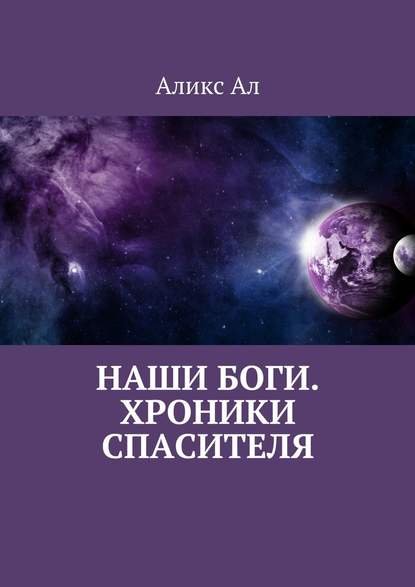 Аликс Ал

НАШИ БОГИ. ХРОНИКИ СПАСИТЕЛЯ